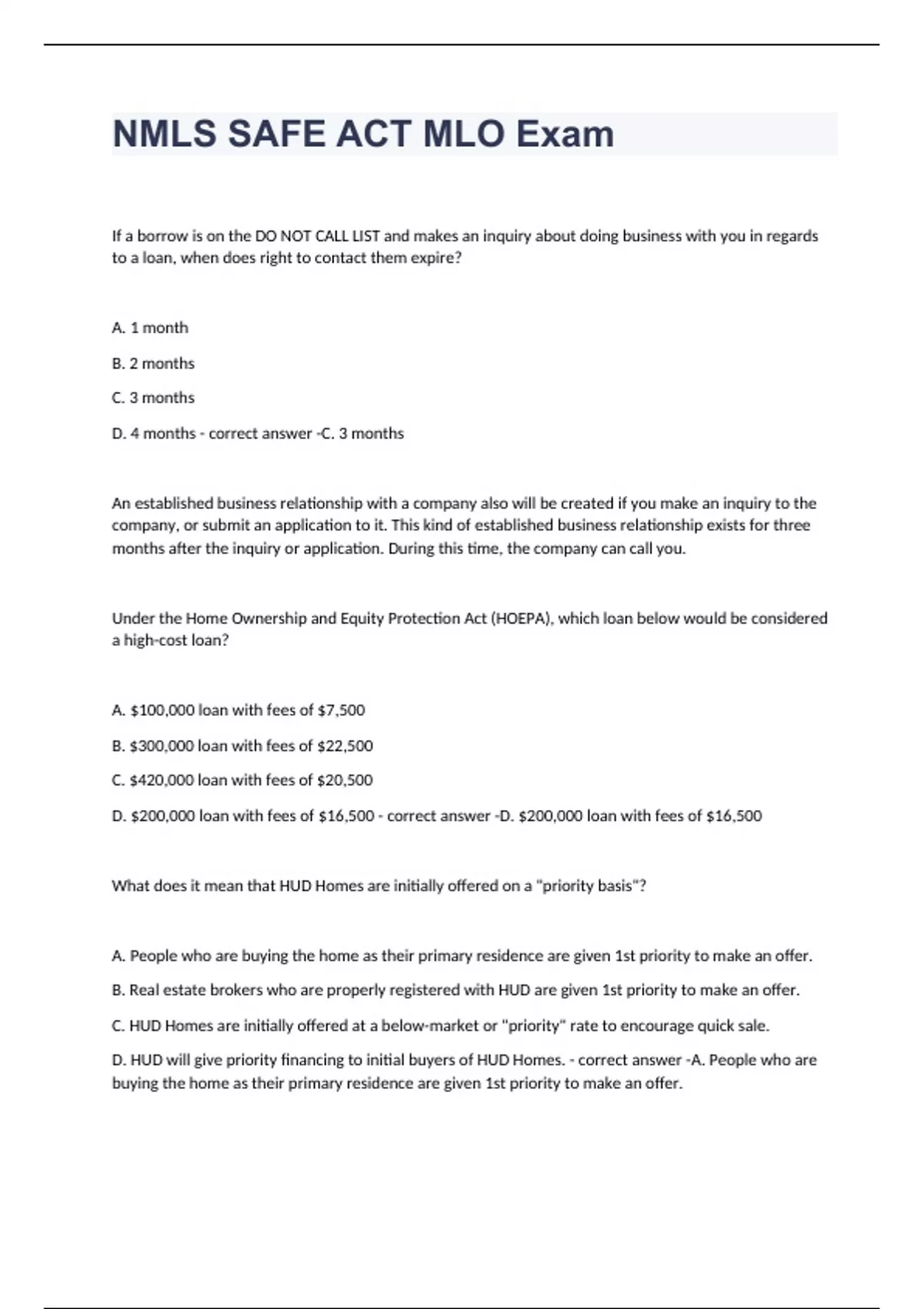 NMLS SAFE ACT MLO Exam

If a borrow is on the DO NOT CALL LIST and makes an inquiry about doing business with you in regards to a loan, when does right to contact them expire?

A. 1 month

B. 2 months

C. 3 months

D. 4 months - correct answer -C. 3 months

An established business relationship with a company also will be created if you make an inquiry to the company, or submit an application to it. This kind of established business relationship exists for three months after the inquiry or application. During this time, the company can call you.

Under the Home Ownership and Equity Protection Act (HOEPA), which loan below would be considered a high-cost loan?

A. \$100,000 loan with fees of \$7,500

B. \$300,000 loan with fees of \$22,500

C. \$420,000 loan with fees of \$20,500

D. \$200,000 loan with fees of \$16,500 - correct answer -D. \$200,000 loan with fees of \$16,500

What does it mean that HUD Homes are initially offered on a "priority basis"?

A. People who are buying the home as their primary residence are given 1st priority to make an offer.

B. Real estate brokers who are properly registered with HUD are given 1st priority to make an offer.

C. HUD Homes are initially offered at a below-market or "priority" rate to encourage quick sale.

D. HUD will give priority financing to initial buyers of HUD Homes. - correct answer -A. People who are buying the home as their primary residence are given 1st priority to make an offer.